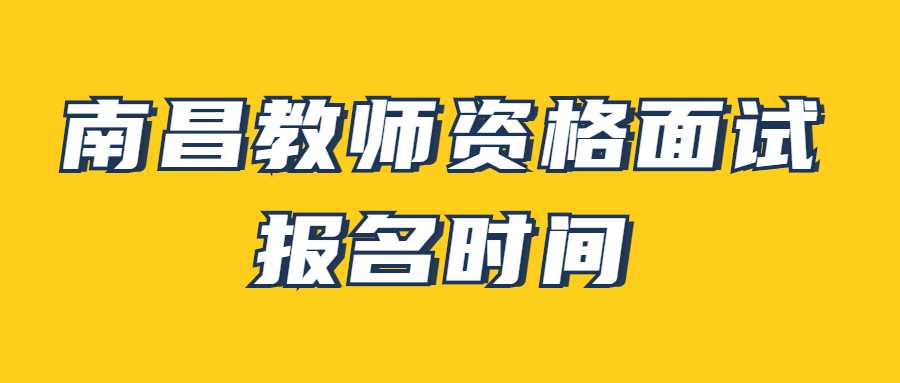 南昌教师资格面试
报名时间